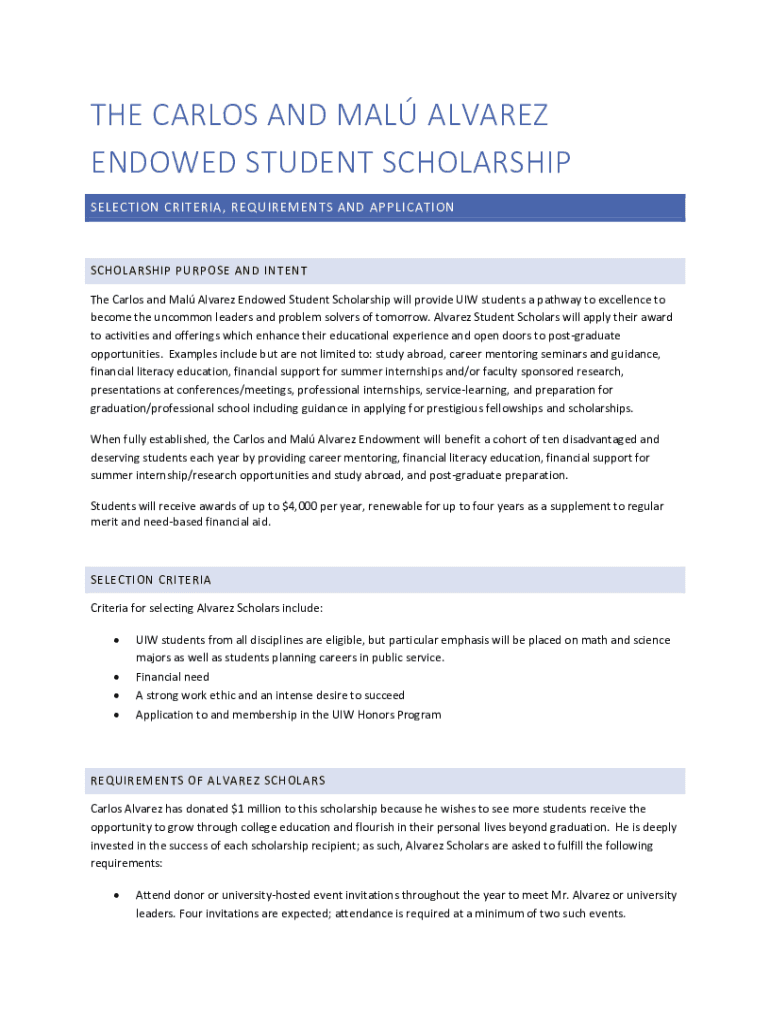 THE CARLOS AND MALÚ ALVAREZ ENDOWED STUDENT SCHOLARSHIP

SELECTION CRITERIA, REQUIREMENTS AND APPLICATION

SCHOLARSHIP PURPOSE AND INTENT

The Carlos and Malú Alvarez Endowed Student Scholarship will provide UIW students a pathway to excellence to become the uncommon leaders and problem solvers of tomorrow. Alvarez Student Scholars will apply their award to activities and offerings which enhance their educational experience and open doors to post-graduate opportunities. Examples include but are not limited to: study abroad, career mentoring seminars and guidance, financial literacy education, financial support for summer internships and/or faculty sponsored research, presentations at conferences/meetings, professional internships, service-learning, and preparation for graduation/professional school including guidance in applying for prestigious fellowships and scholarships.

When fully established, the Carlos and Malú Alvarez Endowment will benefit a cohort of ten disadvantaged and deserving students each year by providing career mentoring, financial literacy education, financial support for summer internship/research opportunities and study abroad, and post-graduate preparation.

Students will receive awards of up to $4,000 per year, renewable for up to four years as a supplement to regular merit and need-based financial aid.

SELECTION CRITERIA

Criteria for selecting Alvarez Scholars include:

• UIW students from all disciplines are eligible, but particular emphasis will be placed on math and science majors as well as students planning careers in public service.
• Financial need
• A strong work ethic and an intense desire to succeed
• Application to and membership in the UIW Honors Program

REQUIREMENTS OF ALVAREZ SCHOLARS

Carlos Alvarez has donated $1 million to this scholarship because he wishes to see more students receive the opportunity to grow through college education and flourish in their personal lives beyond graduation. He is deeply invested in the success of each scholarship recipient; as such, Alvarez Scholars are asked to fulfill the following requirements:

• Attend donor or university-hosted event invitations throughout the year to meet Mr. Alvarez or university leaders. Four invitations are expected; attendance is required at a minimum of two such events.